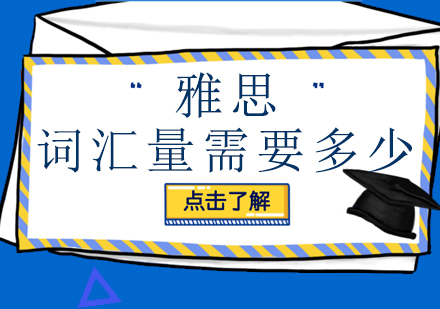 "雅思"
词汇量需要多少

点击了解